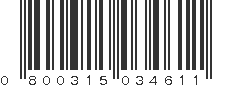 0 800315 034611